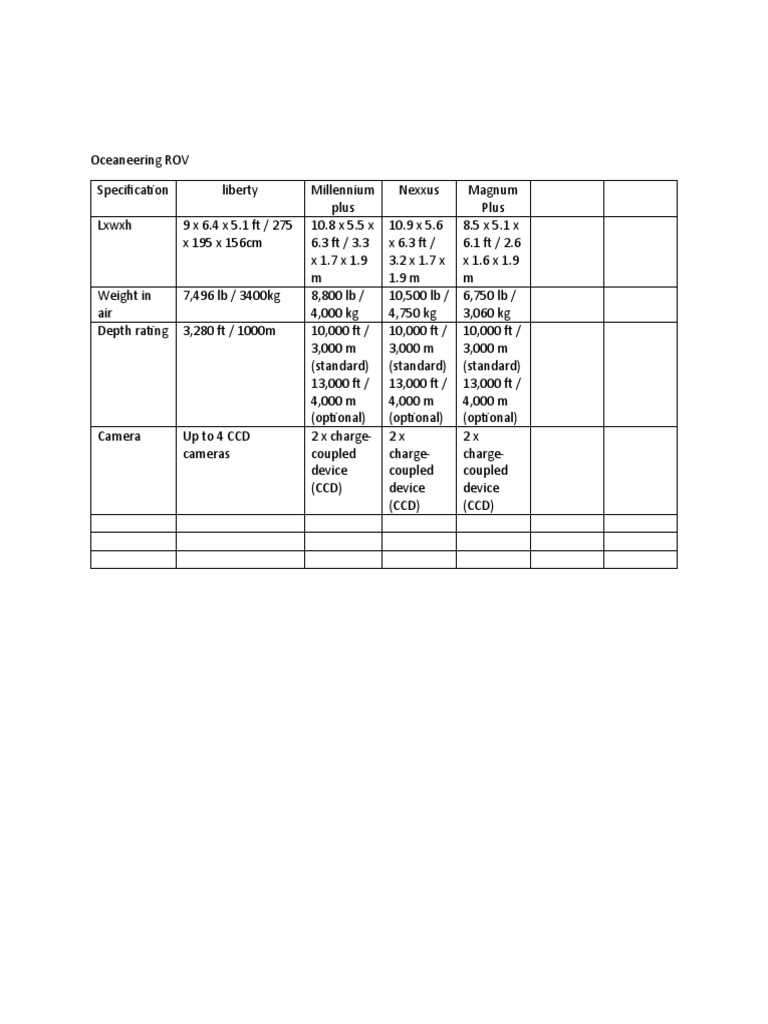 Oceaneering ROV

| Specification | liberty | Millennium plus | Nexxus | Magnum Plus | | |
|---|---|---|---|---|---|---|
| Lxwxh | 9 x 6.4 x 5.1 ft / 275 x 195 x 156cm | 10.8 x 5.5 x 6.3 ft / 3.3 x 1.7 x 1.9 m | 10.9 x 5.6 x 6.3 ft / 3.2 x 1.7 x 1.9 m | 8.5 x 5.1 x 6.1 ft / 2.6 x 1.6 x 1.9 m | | |
| Weight in air | 7,496 lb / 3400kg | 8,800 lb / 4,000 kg | 10,500 lb / 4,750 kg | 6,750 lb / 3,060 kg | | |
| Depth rating | 3,280 ft / 1000m | 10,000 ft / 3,000 m (standard) 13,000 ft / 4,000 m (optional) | 10,000 ft / 3,000 m (standard) 13,000 ft / 4,000 m (optional) | 10,000 ft / 3,000 m (standard) 13,000 ft / 4,000 m (optional) | | |
| Camera | Up to 4 CCD cameras | 2 x charge-coupled device (CCD) | 2 x charge-coupled device (CCD) | 2 x charge-coupled device (CCD) | | |
| | | | | | | |
| | | | | | | |
| | | | | | | |